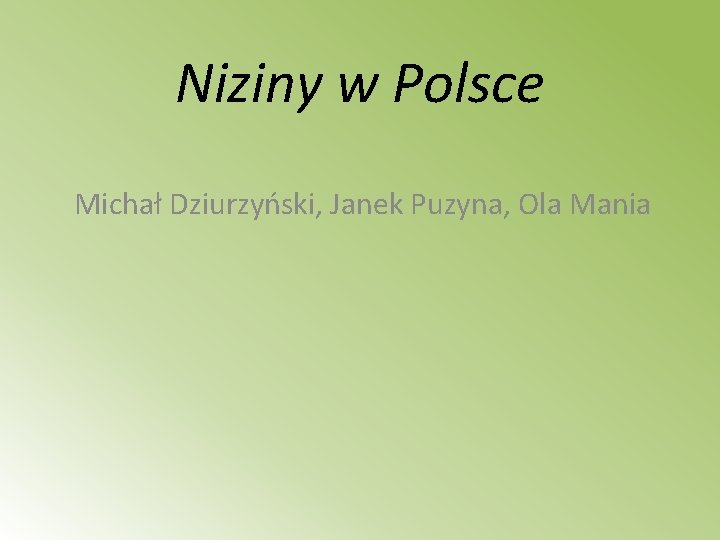 Niziny w Polsce

Michał Dziurzyński, Janek Puzyna, Ola Mania